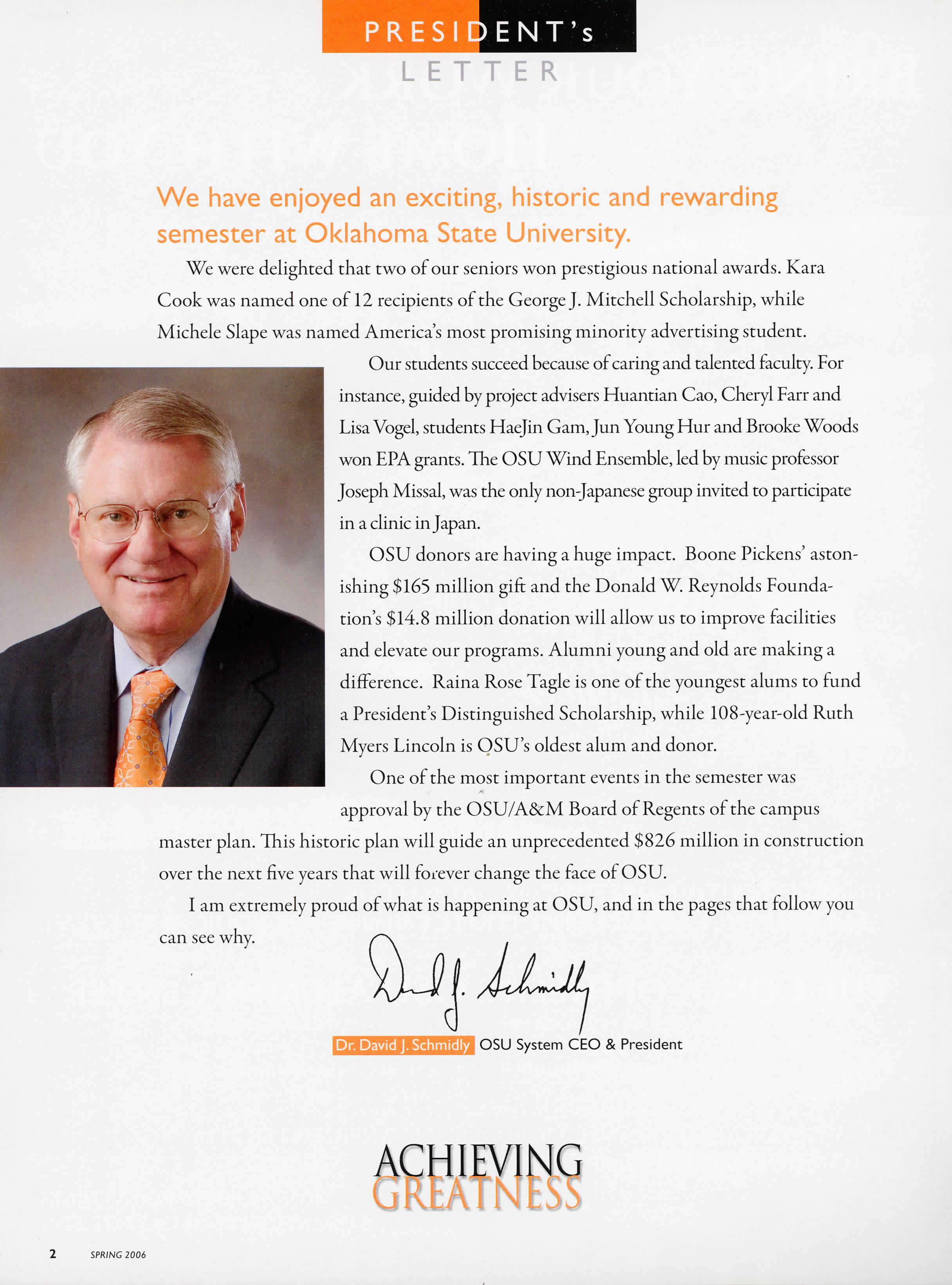 PRESIDENT's
LETTER

We have enjoyed an exciting, historic and rewarding semester at Oklahoma State University.

We were delighted that two of our seniors won prestigious national awards. Kara Cook was named one of 12 recipients of the George J. Mitchell Scholarship, while Michele Slape was named America's most promising minority advertising student.

Our students succeed because of caring and talented faculty. For instance, guided by project advisers Huantian Cao, Cheryl Farr and Lisa Vogel, students HaeJin Gam, Jun Young Hur and Brooke Woods won EPA grants. The OSU Wind Ensemble, led by music professor Joseph Missal, was the only non-Japanese group invited to participate in a clinic in Japan.

OSU donors are having a huge impact. Boone Pickens' astonishing $165 million gift and the Donald W. Reynolds Foundation's $14.8 million donation will allow us to improve facilities and elevate our programs. Alumni young and old are making a difference. Raina Rose Tagle is one of the youngest alums to fund a President's Distinguished Scholarship, while 108-year-old Ruth Myers Lincoln is OSU's oldest alum and donor.

One of the most important events in the semester was approval by the OSU/A&M Board of Regents of the campus master plan. This historic plan will guide an unprecedented $826 million in construction over the next five years that will forever change the face of OSU.

I am extremely proud of what is happening at OSU, and in the pages that follow you can see why.

David J. Schmidly

Dr. David J. Schmidly OSU System CEO & President

ACHIEVING
GREATNESS

2 SPRING 2006